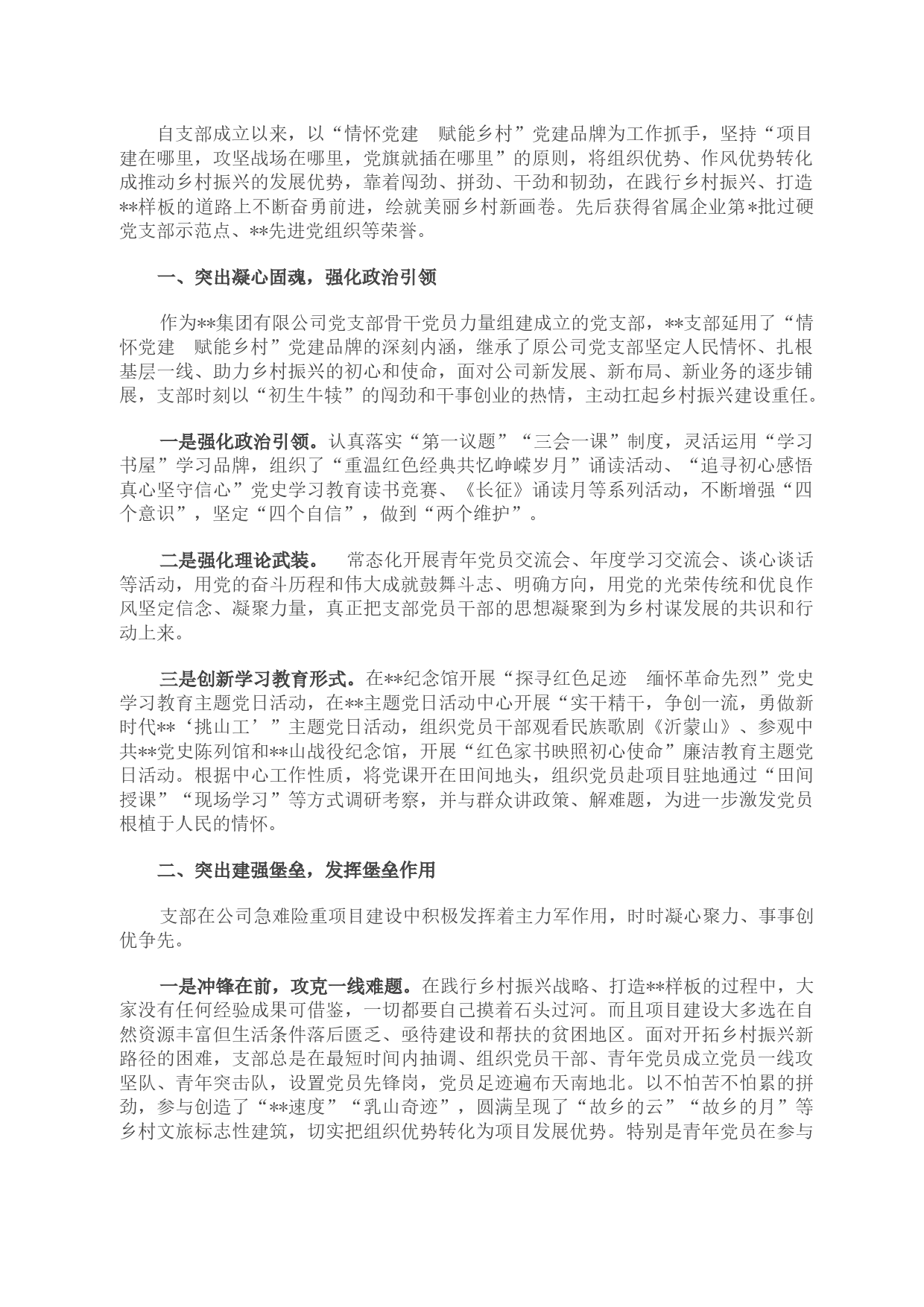 自支部成立以来，以“情怀党建　赋能乡村”党建品牌为工作抓手，坚持“项目建在哪里，攻坚战场在哪里，党旗就插在哪里”的原则，将组织优势、作风优势转化成推动乡村振兴的发展优势，靠着闯劲、拼劲、干劲和韧劲，在践行乡村振兴、打造**样板的道路上不断奋勇前进，绘就美丽乡村新画卷。先后获得省属企业第*批过硬党支部示范点、**先进党组织等荣誉。

一、突出凝心固魂，强化政治引领

作为**集团有限公司党支部骨干党员力量组建成立的党支部，**支部延用了“情怀党建　赋能乡村”党建品牌的深刻内涵，继承了原公司党支部坚定人民情怀、扎根基层一线、助力乡村振兴的初心和使命，面对公司新发展、新布局、新业务的逐步铺展，支部时刻以“初生牛犊”的闯劲和干事创业的热情，主动扛起乡村振兴建设重任。

一是强化政治引领。认真落实“第一议题”“三会一课”制度，灵活运用“学习书屋”学习品牌，组织了“重温红色经典共忆峥嵘岁月”诵读活动、“追寻初心感悟真心坚守信心”党史学习教育读书竞赛、《长征》诵读月等系列活动，不断增强“四个意识”，坚定“四个自信”，做到“两个维护”。

二是强化理论武装。　常态化开展青年党员交流会、年度学习交流会、谈心谈话等活动，用党的奋斗历程和伟大成就鼓舞斗志、明确方向，用党的光荣传统和优良作风坚定信念、凝聚力量，真正把支部党员干部的思想凝聚到为乡村谋发展的共识和行动上来。

三是创新学习教育形式。在**纪念馆开展“探寻红色足迹　缅怀革命先烈”党史学习教育主题党日活动，在**主题党日活动中心开展“实干精干，争创一流，勇做新时代**‘挑山工’”主题党日活动，组织党员干部观看民族歌剧《沂蒙山》、参观中共**党史陈列馆和**山战役纪念馆，开展“红色家书映照初心使命”廉洁教育主题党日活动。根据中心工作性质，将党课开在田间地头，组织党员赴项目驻地通过“田间授课”“现场学习”等方式调研考察，并与群众讲政策、解难题，为进一步激发党员根植于人民的情怀。

二、突出建强堡垒，发挥堡垒作用

支部在公司急难险重项目建设中积极发挥着主力军作用，时时凝心聚力、事事创优争先。

一是冲锋在前，攻克一线难题。在践行乡村振兴战略、打造**样板的过程中，大家没有任何经验成果可借鉴，一切都要自己摸着石头过河。而且项目建设大多选在自然资源丰富但生活条件落后匮乏、亟待建设和帮扶的贫困地区。面对开拓乡村振兴新路径的困难，支部总是在最短时间内抽调、组织党员干部、青年党员成立党员一线攻坚队、青年突击队，设置党员先锋岗，党员足迹遍布天南地北。以不怕苦不怕累的拼劲，参与创造了“**速度”“乳山奇迹”，圆满呈现了“故乡的云”“故乡的月”等乡村文旅标志性建筑，切实把组织优势转化为项目发展优势。特别是青年党员在参与